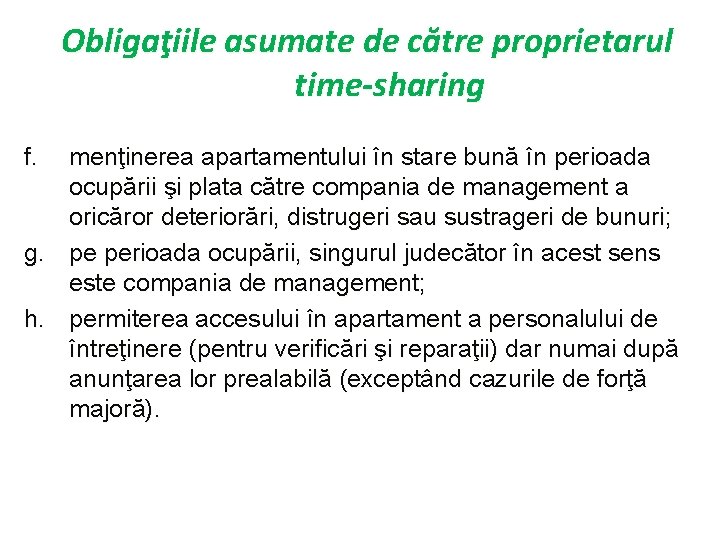 Obligaţiile asumate de către proprietarul time-sharing

f. menţinerea apartamentului în stare bună în perioada ocupării şi plata către compania de management a oricăror deteriorări, distrugeri sau sustrageri de bunuri;

g. pe perioada ocupării, singurul judecător în acest sens este compania de management;

h. permiterea accesului în apartament a personalului de întreţinere (pentru verificări şi reparaţii) dar numai după anunţarea lor prealabilă (exceptând cazurile de forţă majoră).